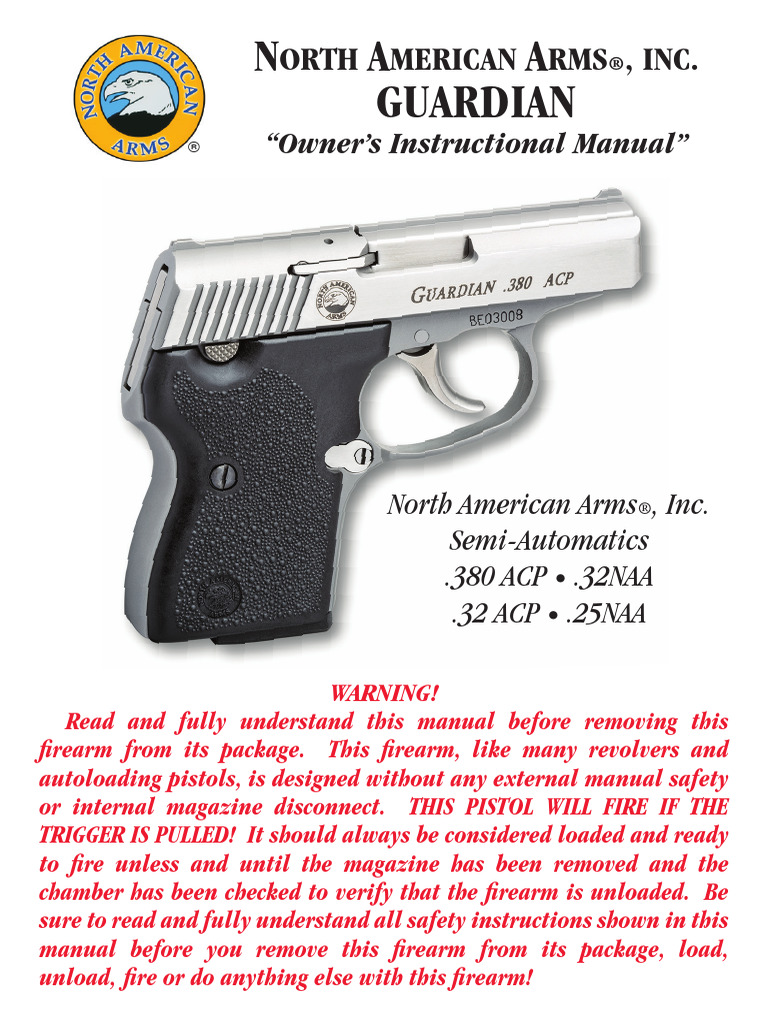 NORTH AMERICAN ARMS ®

NORTH AMERICAN ARMS®, INC.
GUARDIAN
"Owner's Instructional Manual"

NORTH AMERICAN ARMS
GUARDIAN .380 ACP
BE03008

North American Arms®, Inc.
Semi-Automatics
.380 ACP • .32NAA
.32 ACP • .25NAA

WARNING!

Read and fully understand this manual before removing this firearm from its package. This firearm, like many revolvers and autoloading pistols, is designed without any external manual safety or internal magazine disconnect. THIS PISTOL WILL FIRE IF THE TRIGGER IS PULLED! It should always be considered loaded and ready to fire unless and until the magazine has been removed and the chamber has been checked to verify that the firearm is unloaded. Be sure to read and fully understand all safety instructions shown in this manual before you remove this firearm from its package, load, unload, fire or do anything else with this firearm!